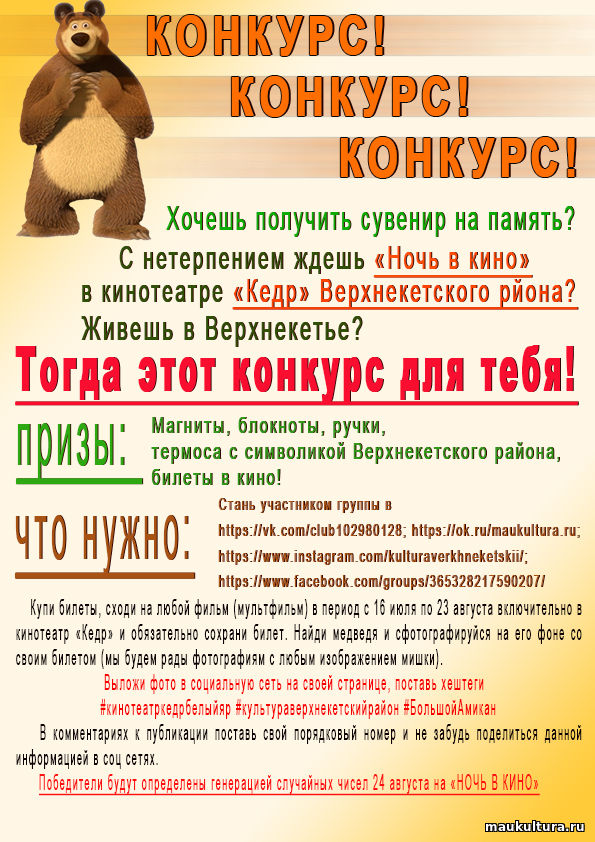 КОНКУРС!
КОНКУРС!
КОНКУРС!

Хочешь получить сувенир на память?
С нетерпением ждешь «Ночь в кино»
в кинотеатре «Кедр» Верхнекетского рйона?
Живешь в Верхнекетье?

Тогда этот конкурс для тебя!

призы: Магниты, блокноты, ручки, термоса с символикой Верхнекетского района, билеты в кино!

что нужно: Стань участником группы в https://vk.com/club102980128; https://ok.ru/maukultura.ru; https://www.instagram.com/kulturaverkhneketskii/; https://www.facebook.com/groups/365328217590207/

Купи билеты, сходи на любой фильм (мультфильм) в период с 16 июля по 23 августа включительно в кинотеатр «Кедр» и обязательно сохрани билет. Найди медведя и сфотографируйся на его фоне со своим билетом (мы будем рады фотографиям с любым изображением мишки).

Выложи фото в социальную сеть на своей странице, поставь хештеги #кинотеатркедрбелыйяр #культураверхнекетскийрайон #БольшойАмикан

В комментариях к публикации поставь свой порядковый номер и не забудь поделиться данной информацией в соц сетях.

Победители будут определены генерацией случайных чисел 24 августа на «НОЧЬ В КИНО»

maukultura.ru